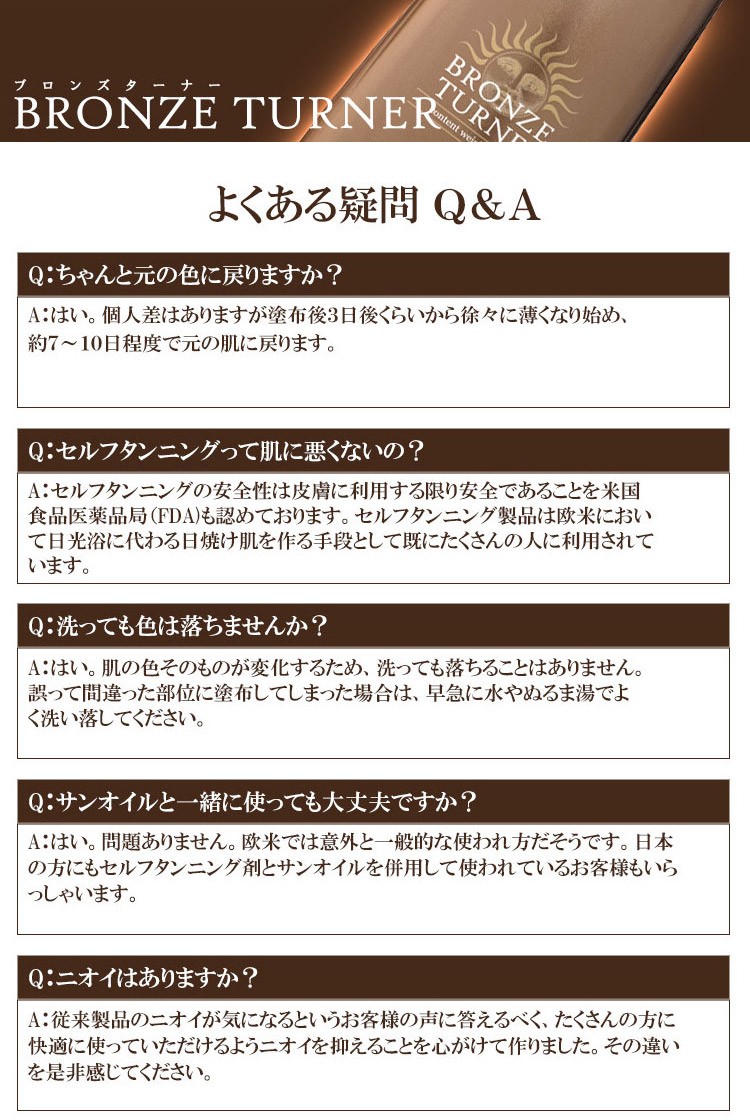 ブロンズターナー
BRONZE TURNER

BRONZE TURNER
content wei

よくある疑問 Q&A

Q:ちゃんと元の色に戻りますか？

A:はい。個人差はありますが塗布後3日後くらいから徐々に薄くなり始め、約7～10日程度で元の肌に戻ります。

Q:セルフタンニングって肌に悪くないの？

A:セルフタンニングの安全性は皮膚に利用する限り安全であることを米国食品医薬品局(FDA)も認めております。セルフタンニング製品は欧米において日光浴に代わる日焼け肌を作る手段として既にたくさんの人に利用されています。

Q:洗っても色は落ちませんか？

A:はい。肌の色そのものが変化するため、洗っても落ちることはありません。誤って間違った部位に塗布してしまった場合は、早急に水やぬるま湯でよく洗い落してください。

Q:サンオイルと一緒に使っても大丈夫ですか？

A:はい。問題ありません。欧米では意外と一般的な使われ方だそうです。日本の方にもセルフタンニング剤とサンオイルを併用して使われているお客様もいらっしゃいます。

Q:ニオイはありますか？

A:従来製品のニオイが気になるというお客様の声に答えるべく、たくさんの方に快適に使っていただけるようニオイを抑えることを心がけて作りました。その違いを是非感じてください。